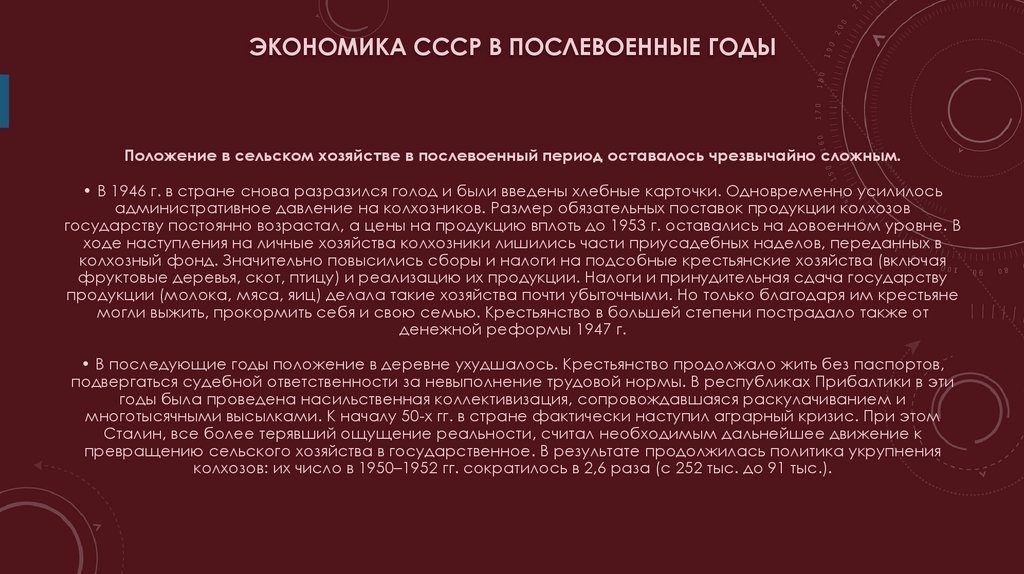 ЭКОНОМИКА СССР В ПОСЛЕВОЕННЫЕ ГОДЫ

Положение в сельском хозяйстве в послевоенный период оставалось чрезвычайно сложным.

• В 1946 г. в стране снова разразился голод и были введены хлебные карточки. Одновременно усилилось административное давление на колхозников. Размер обязательных поставок продукции колхозов государству постоянно возрастал, а цены на продукцию вплоть до 1953 г. оставались на довоенном уровне. В ходе наступления на личные хозяйства колхозники лишились части приусадебных наделов, переданных в колхозный фонд. Значительно повысились сборы и налоги на подсобные крестьянские хозяйства (включая фруктовые деревья, скот, птицу) и реализацию их продукции. Налоги и принудительная сдача государству продукции (молока, мяса, яиц) делала такие хозяйства почти убыточными. Но только благодаря им крестьяне могли выжить, прокормить себя и свою семью. Крестьянство в большей степени пострадало также от денежной реформы 1947 г.

• В последующие годы положение в деревне ухудшалось. Крестьянство продолжало жить без паспортов, подвергаться судебной ответственности за невыполнение трудовой нормы. В республиках Прибалтики в эти годы была проведена насильственная коллективизация, сопровождавшаяся раскулачиванием и многотысячными высылками. К началу 50-х гг. в стране фактически наступил аграрный кризис. При этом Сталин, все более терявший ощущение реальности, считал необходимым дальнейшее движение к превращению сельского хозяйства в государственное. В результате продолжилась политика укрупнения колхозов: их число в 1950–1952 гг. сократилось в 2,6 раза (с 252 тыс. до 91 тыс.).